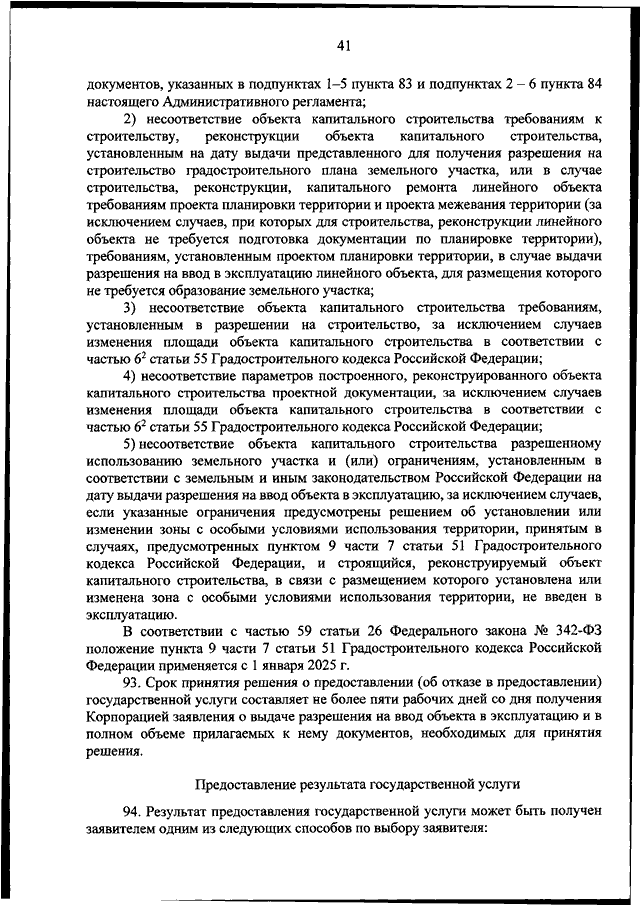 41

документов, указанных в подпунктах 1–5 пункта 83 и подпунктах 2 – 6 пункта 84 настоящего Административного регламента;

2) несоответствие объекта капитального строительства требованиям к строительству, реконструкции объекта капитального строительства, установленным на дату выдачи представленного для получения разрешения на строительство градостроительного плана земельного участка, или в случае строительства, реконструкции, капитального ремонта линейного объекта требованиям проекта планировки территории и проекта межевания территории (за исключением случаев, при которых для строительства, реконструкции линейного объекта не требуется подготовка документации по планировке территории), требованиям, установленным проектом планировки территории, в случае выдачи разрешения на ввод в эксплуатацию линейного объекта, для размещения которого не требуется образование земельного участка;

3) несоответствие объекта капитального строительства требованиям, установленным в разрешении на строительство, за исключением случаев изменения площади объекта капитального строительства в соответствии с частью $6^2$ статьи 55 Градостроительного кодекса Российской Федерации;

4) несоответствие параметров построенного, реконструированного объекта капитального строительства проектной документации, за исключением случаев изменения площади объекта капитального строительства в соответствии с частью $6^2$ статьи 55 Градостроительного кодекса Российской Федерации;

5) несоответствие объекта капитального строительства разрешенному использованию земельного участка и (или) ограничениям, установленным в соответствии с земельным и иным законодательством Российской Федерации на дату выдачи разрешения на ввод объекта в эксплуатацию, за исключением случаев, если указанные ограничения предусмотрены решением об установлении или изменении зоны с особыми условиями использования территории, принятым в случаях, предусмотренных пунктом 9 части 7 статьи 51 Градостроительного кодекса Российской Федерации, и строящийся, реконструируемый объект капитального строительства, в связи с размещением которого установлена или изменена зона с особыми условиями использования территории, не введен в эксплуатацию.

В соответствии с частью 59 статьи 26 Федерального закона № 342-ФЗ положение пункта 9 части 7 статьи 51 Градостроительного кодекса Российской Федерации применяется с 1 января 2025 г.

93. Срок принятия решения о предоставлении (об отказе в предоставлении) государственной услуги составляет не более пяти рабочих дней со дня получения Корпорацией заявления о выдаче разрешения на ввод объекта в эксплуатацию и в полном объеме прилагаемых к нему документов, необходимых для принятия решения.

Предоставление результата государственной услуги

94. Результат предоставления государственной услуги может быть получен заявителем одним из следующих способов по выбору заявителя: